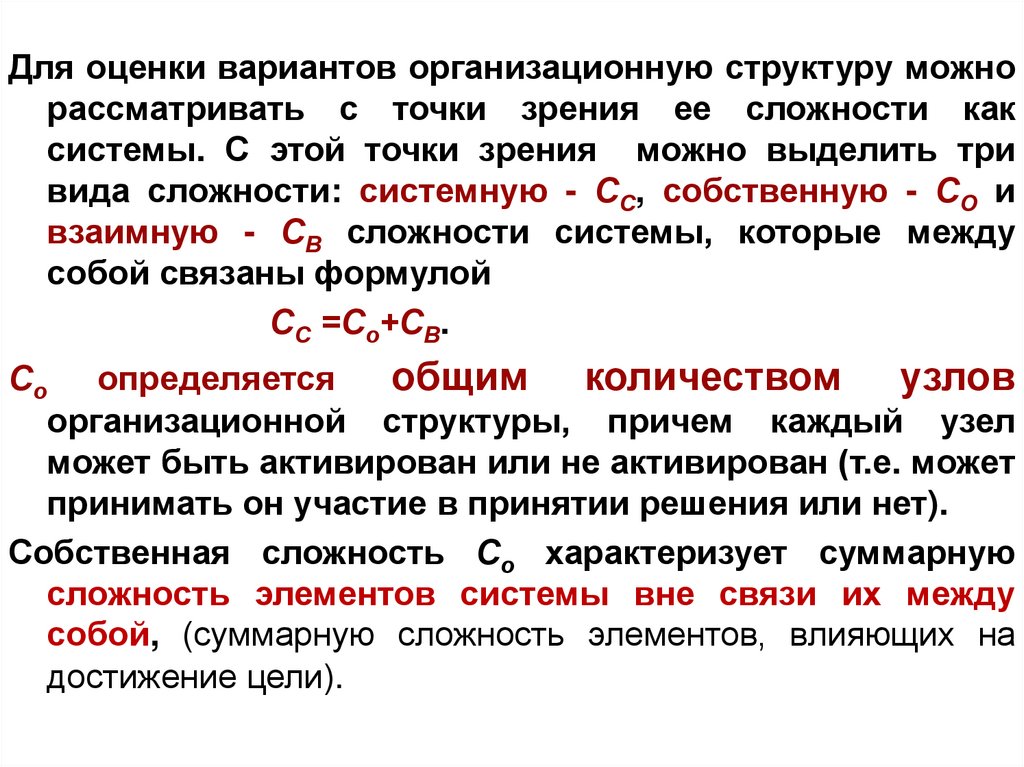 Для оценки вариантов организационную структуру можно рассматривать с точки зрения ее сложности как системы. С этой точки зрения можно выделить три вида сложности: системную - $C_C$, собственную - $C_O$ и взаимную - $C_B$ сложности системы, которые между собой связаны формулой

$C_C = C_o + C_B$.

$C_o$ определяется общим количеством узлов организационной структуры, причем каждый узел может быть активирован или не активирован (т.е. может принимать он участие в принятии решения или нет).

Собственная сложность $C_o$ характеризует суммарную сложность элементов системы вне связи их между собой, (суммарную сложность элементов, влияющих на достижение цели).